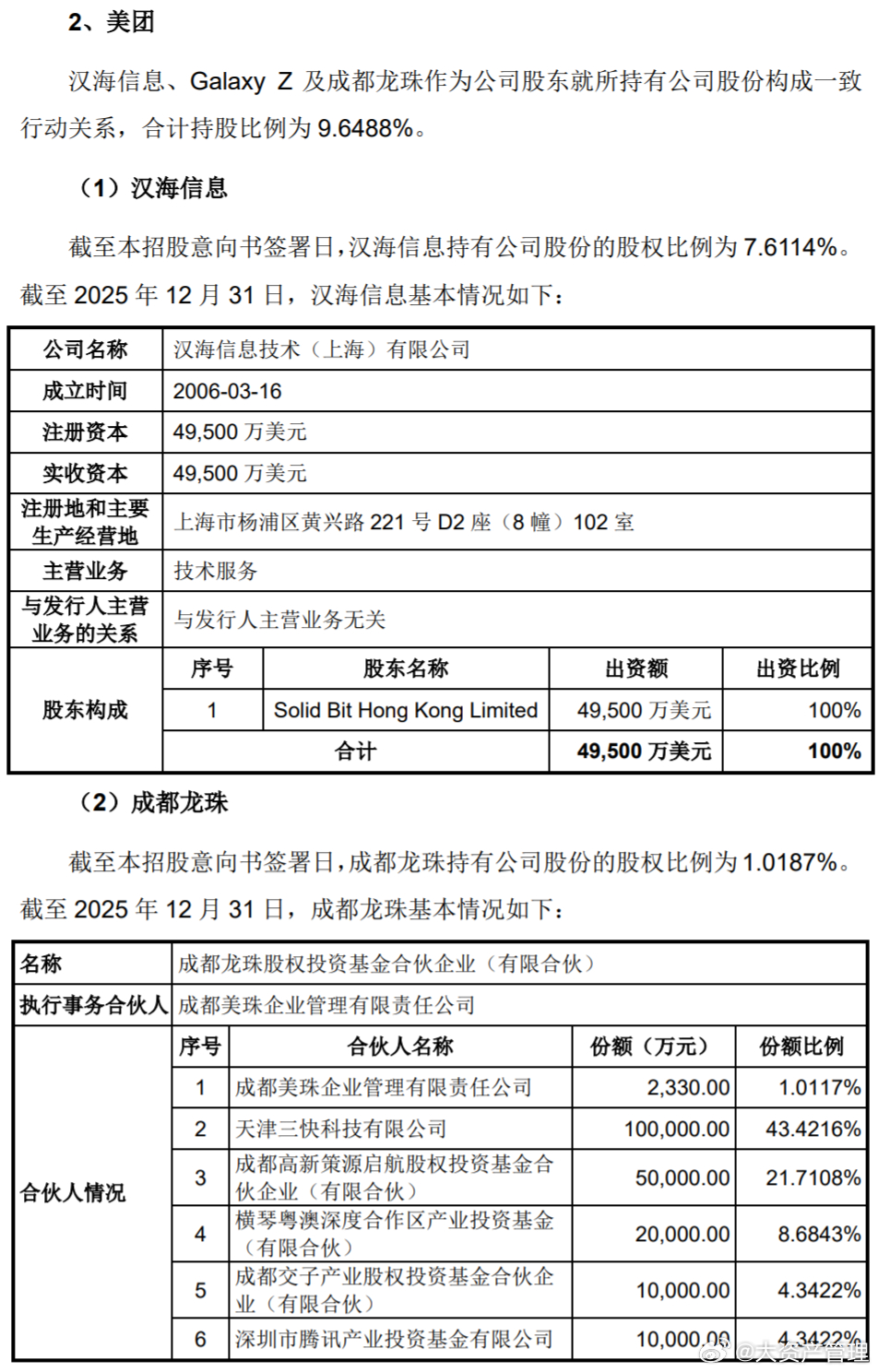 2、美团

汉海信息、Galaxy Z 及成都龙珠作为公司股东就所持有公司股份构成一致行动关系，合计持股比例为 9.6488%。

（1）汉海信息

截至本招股意向书签署日，汉海信息持有公司股份的股权比例为 7.6114%。截至 2025 年 12 月 31 日，汉海信息基本情况如下：

| 公司名称 | 汉海信息技术（上海）有限公司 | | | |
|---|---|---|---|---|
| 成立时间 | 2006-03-16 | | | |
| 注册资本 | 49,500 万美元 | | | |
| 实收资本 | 49,500 万美元 | | | |
| 注册地和主要生产经营地 | 上海市杨浦区黄兴路 221 号 D2 座（8 幢）102 室 | | | |
| 主营业务 | 技术服务 | | | |
| 与发行人主营业务的关系 | 与发行人主营业务无关 | | | |
| 股东构成 | 序号 | 股东名称 | 出资额 | 出资比例 |
| | 1 | Solid Bit Hong Kong Limited | 49,500 万美元 | 100% |
| | 合计 | | 49,500 万美元 | 100% |

（2）成都龙珠

截至本招股意向书签署日，成都龙珠持有公司股份的股权比例为 1.0187%。截至 2025 年 12 月 31 日，成都龙珠基本情况如下：

| 名称 | 成都龙珠股权投资基金合伙企业（有限合伙） | | | |
|---|---|---|---|---|
| 执行事务合伙人 | 成都美珠企业管理有限责任公司 | | | |
| 合伙人情况 | 序号 | 合伙人名称 | 份额（万元） | 份额比例 |
| | 1 | 成都美珠企业管理有限责任公司 | 2,330.00 | 1.0117% |
| | 2 | 天津三快科技有限公司 | 100,000.00 | 43.4216% |
| | 3 | 成都高新策源启航股权投资基金合伙企业（有限合伙） | 50,000.00 | 21.7108% |
| | 4 | 横琴粤澳深度合作区产业投资基金（有限合伙） | 20,000.00 | 8.6843% |
| | 5 | 成都交子产业股权投资基金合伙企业（有限合伙） | 10,000.00 | 4.3422% |
| | 6 | 深圳市腾讯产业投资基金有限公司 | 10,000.00 | 4.3422% |

@大资产管理